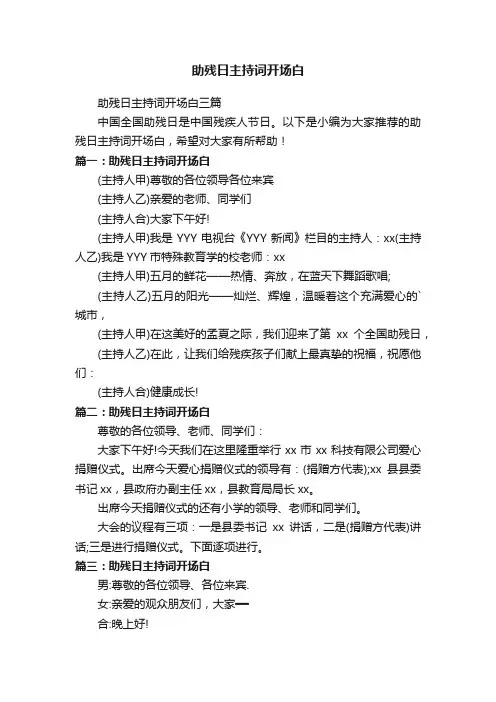 助残日主持词开场白

助残日主持词开场白三篇

中国全国助残日是中国残疾人节日。以下是小编为大家推荐的助残日主持词开场白，希望对大家有所帮助！

篇一：助残日主持词开场白

(主持人甲)尊敬的各位领导各位来宾

(主持人乙)亲爱的老师、同学们

(主持人合)大家下午好!

(主持人甲)我是 YYY 电视台《YYY 新闻》栏目的主持人：xx(主持人乙)我是 YYY 市特殊教育学的校老师：xx

(主持人甲)五月的鲜花——热情、奔放，在蓝天下舞蹈歌唱;

(主持人乙)五月的阳光——灿烂、辉煌，温暖着这个充满爱心的`城市，

(主持人甲)在这美好的孟夏之际，我们迎来了第 xx 个全国助残日，

(主持人乙)在此，让我们给残疾孩子们献上最真挚的祝福，祝愿他们：

(主持人合)健康成长!

篇二：助残日主持词开场白

尊敬的各位领导、老师、同学们：

大家下午好!今天我们在这里隆重举行 xx 市 xx 科技有限公司爱心捐赠仪式。出席今天爱心捐赠仪式的领导有：(捐赠方代表);xx 县县委书记 xx，县政府办副主任 xx，县教育局局长 xx。

出席今天捐赠仪式的还有小学的领导、老师和同学们。

大会的议程有三项：一是县委书记 xx 讲话，二是(捐赠方代表)讲话;三是进行捐赠仪式。下面逐项进行。

篇三：助残日主持词开场白

男:尊敬的各位领导、各位来宾.

女:亲爱的观众朋友们，大家一

合:晚上好!